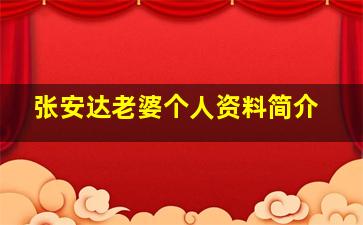 张安达老婆个人资料简介